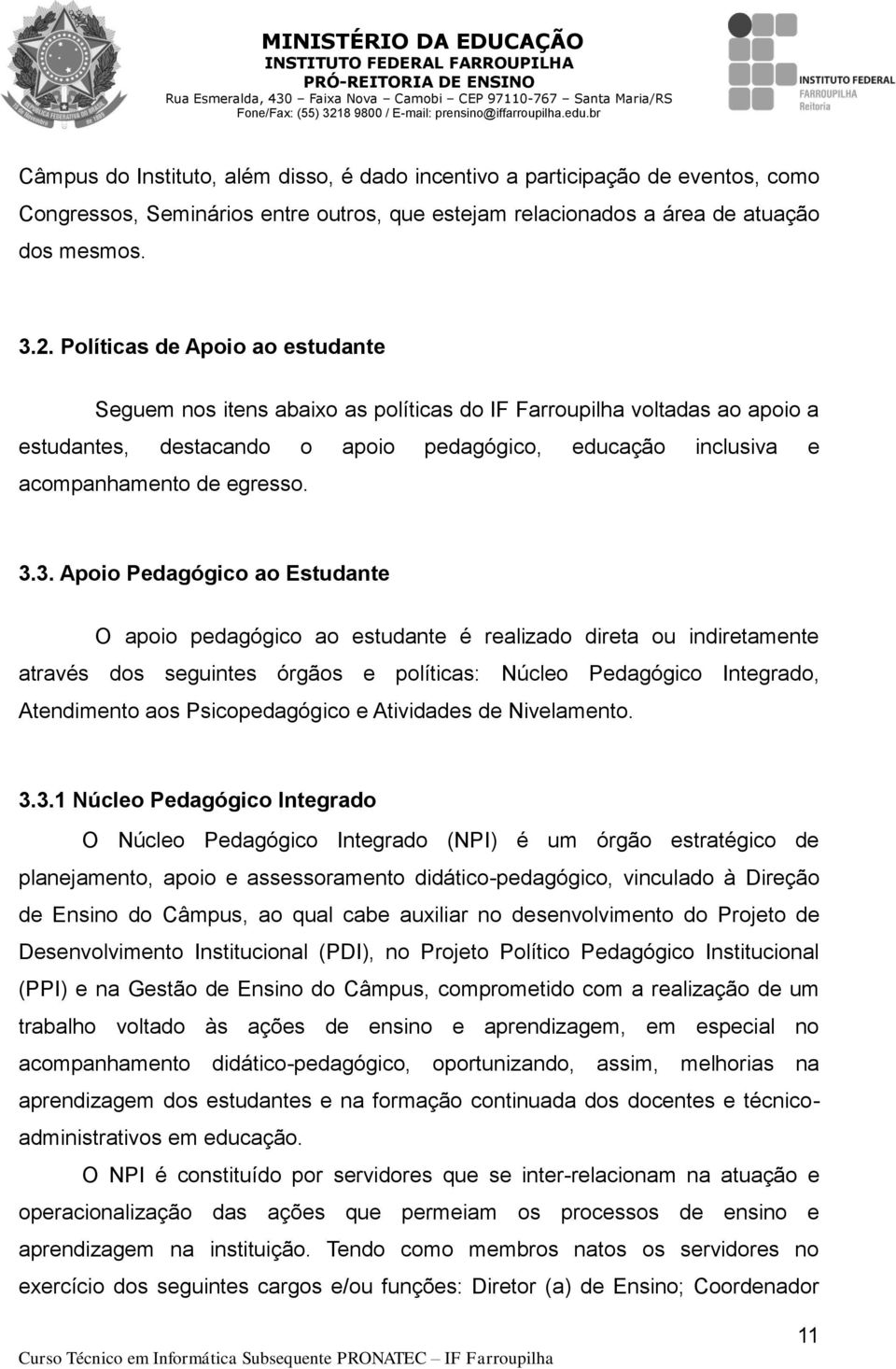 MINISTÉRIO DA EDUCAÇÃO
INSTITUTO FEDERAL FARROUPILHA
PRÓ-REITORIA DE ENSINO
Rua Esmeralda, 430 – Faixa Nova – Camobi – CEP 97110-767 – Santa Maria/RS
Fone/Fax: (55) 3218 9800 / E-mail: prensino@iffarroupilha.edu.br

INSTITUTO FEDERAL
FARROUPILHA
Reitoria

Câmpus do Instituto, além disso, é dado incentivo a participação de eventos, como Congressos, Seminários entre outros, que estejam relacionados a área de atuação dos mesmos.

3.2. Políticas de Apoio ao estudante

Seguem nos itens abaixo as políticas do IF Farroupilha voltadas ao apoio a estudantes, destacando o apoio pedagógico, educação inclusiva e acompanhamento de egresso.

3.3. Apoio Pedagógico ao Estudante

O apoio pedagógico ao estudante é realizado direta ou indiretamente através dos seguintes órgãos e políticas: Núcleo Pedagógico Integrado, Atendimento aos Psicopedagógico e Atividades de Nivelamento.

3.3.1 Núcleo Pedagógico Integrado

O Núcleo Pedagógico Integrado (NPI) é um órgão estratégico de planejamento, apoio e assessoramento didático-pedagógico, vinculado à Direção de Ensino do Câmpus, ao qual cabe auxiliar no desenvolvimento do Projeto de Desenvolvimento Institucional (PDI), no Projeto Político Pedagógico Institucional (PPI) e na Gestão de Ensino do Câmpus, comprometido com a realização de um trabalho voltado às ações de ensino e aprendizagem, em especial no acompanhamento didático-pedagógico, oportunizando, assim, melhorias na aprendizagem dos estudantes e na formação continuada dos docentes e técnico-administrativos em educação.

O NPI é constituído por servidores que se inter-relacionam na atuação e operacionalização das ações que permeiam os processos de ensino e aprendizagem na instituição. Tendo como membros natos os servidores no exercício dos seguintes cargos e/ou funções: Diretor (a) de Ensino; Coordenador

11
Curso Técnico em Informática Subsequente PRONATEC – IF Farroupilha